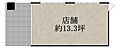 店舗
約13.3坪